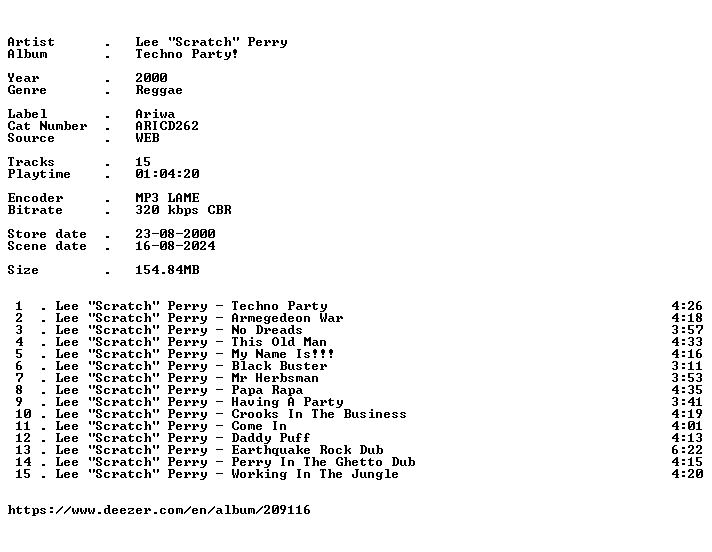 Artist . Lee "Scratch" Perry
Album . Techno Party!

Year . 2000
Genre . Reggae

Label . Ariwa
Cat Number . ARICD262
Source . WEB

Tracks . 15
Playtime . 01:04:20

Encoder . MP3 LAME
Bitrate . 320 kbps CBR

Store date . 23-08-2000
Scene date . 16-08-2024

Size . 154.84MB

1 . Lee "Scratch" Perry - Techno Party 4:26
2 . Lee "Scratch" Perry - Armegedeon War 4:18
3 . Lee "Scratch" Perry - No Dreads 3:57
4 . Lee "Scratch" Perry - This Old Man 4:33
5 . Lee "Scratch" Perry - My Name Is!!! 4:16
6 . Lee "Scratch" Perry - Black Buster 3:11
7 . Lee "Scratch" Perry - Mr Herbsman 3:53
8 . Lee "Scratch" Perry - Papa Rapa 4:35
9 . Lee "Scratch" Perry - Having A Party 3:41
10 . Lee "Scratch" Perry - Crooks In The Business 4:19
11 . Lee "Scratch" Perry - Come In 4:01
12 . Lee "Scratch" Perry - Daddy Puff 4:13
13 . Lee "Scratch" Perry - Earthquake Rock Dub 6:22
14 . Lee "Scratch" Perry - Perry In The Ghetto Dub 4:15
15 . Lee "Scratch" Perry - Working In The Jungle 4:20

https://www.deezer.com/en/album/209116